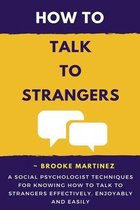 HOW TO

TALK TO STRANGERS

~ BROOKE MARTINEZ

A SOCIAL PSYCHOLOGIST TECHNIQUES FOR KNOWING HOW TO TALK TO STRANGERS EFFECTIVELY, ENJOYABLY AND EASILY